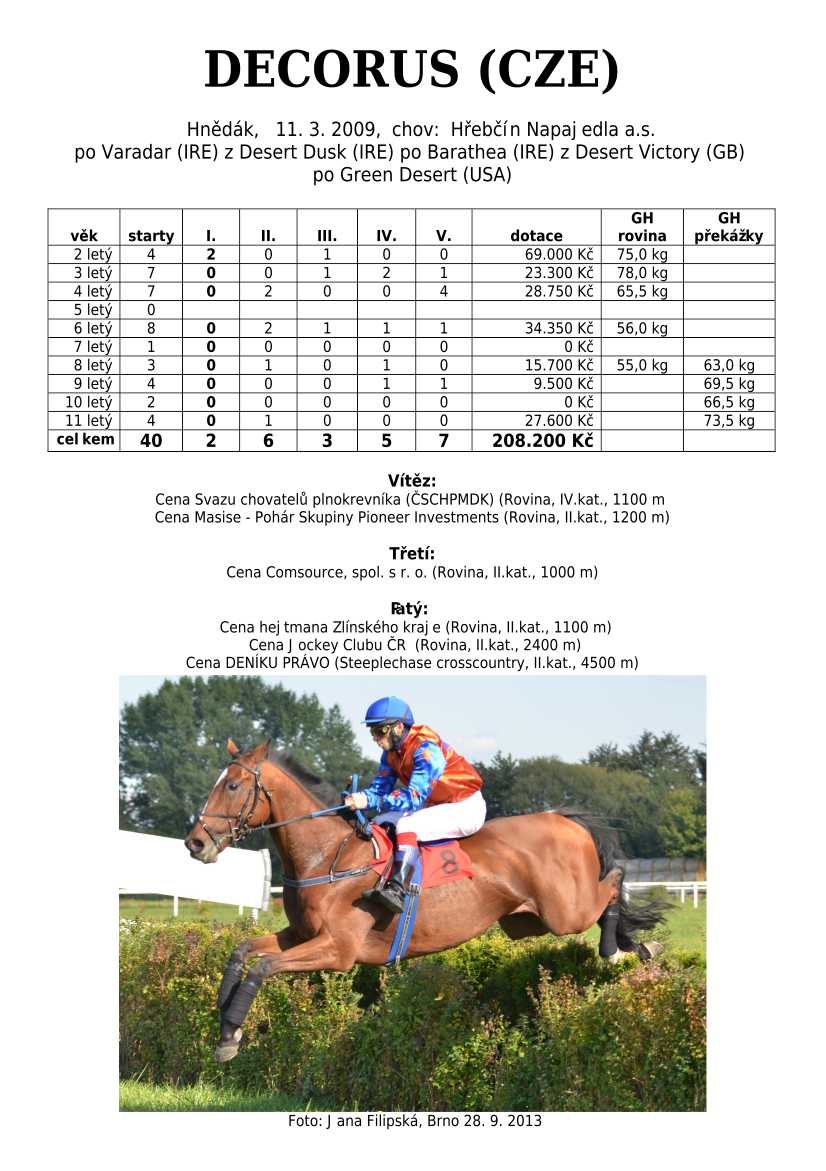 DECORUS (CZE)

Hnědák, 11. 3. 2009, chov: Hřebčín Napajedla a.s.
po Varadar (IRE) z Desert Dusk (IRE) po Barathea (IRE) z Desert Victory (GB) po Green Desert (USA)

| věk | starty | I. | II. | III. | IV. | V. | dotace | GH rovina | GH překážky |
|---|---|---|---|---|---|---|---|---|---|
| 2 letý | 4 | 2 | 0 | 1 | 0 | 0 | 69.000 Kč | 75,0 kg | |
| 3 letý | 7 | 0 | 0 | 1 | 2 | 1 | 23.300 Kč | 78,0 kg | |
| 4 letý | 7 | 0 | 2 | 0 | 0 | 4 | 28.750 Kč | 65,5 kg | |
| 5 letý | 0 | | | | | | | | |
| 6 letý | 8 | 0 | 2 | 1 | 1 | 1 | 34.350 Kč | 56,0 kg | |
| 7 letý | 1 | 0 | 0 | 0 | 0 | 0 | 0 Kč | | |
| 8 letý | 3 | 0 | 1 | 0 | 1 | 0 | 15.700 Kč | 55,0 kg | 63,0 kg |
| 9 letý | 4 | 0 | 0 | 0 | 1 | 1 | 9.500 Kč | | 69,5 kg |
| 10 letý | 2 | 0 | 0 | 0 | 0 | 0 | 0 Kč | | 66,5 kg |
| 11 letý | 4 | 0 | 1 | 0 | 0 | 0 | 27.600 Kč | | 73,5 kg |
| celkem | 40 | 2 | 6 | 3 | 5 | 7 | 208.200 Kč | | |

Vítěz:
Cena Svazu chovatelů plnokrevníka (ČSCHPMDK) (Rovina, IV.kat., 1100 m
Cena Masise - Pohár Skupiny Pioneer Investments (Rovina, II.kat., 1200 m)

Třetí:
Cena Comsource, spol. s r. o. (Rovina, II.kat., 1000 m)

Pátý:
Cena hejtmana Zlínského kraje (Rovina, II.kat., 1100 m)
Cena Jockey Clubu ČR (Rovina, II.kat., 2400 m)
Cena DENÍKU PRÁVO (Steeplechase crosscountry, II.kat., 4500 m)

8

Foto: Jana Filipská, Brno 28. 9. 2013